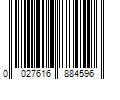 0 027616 884596